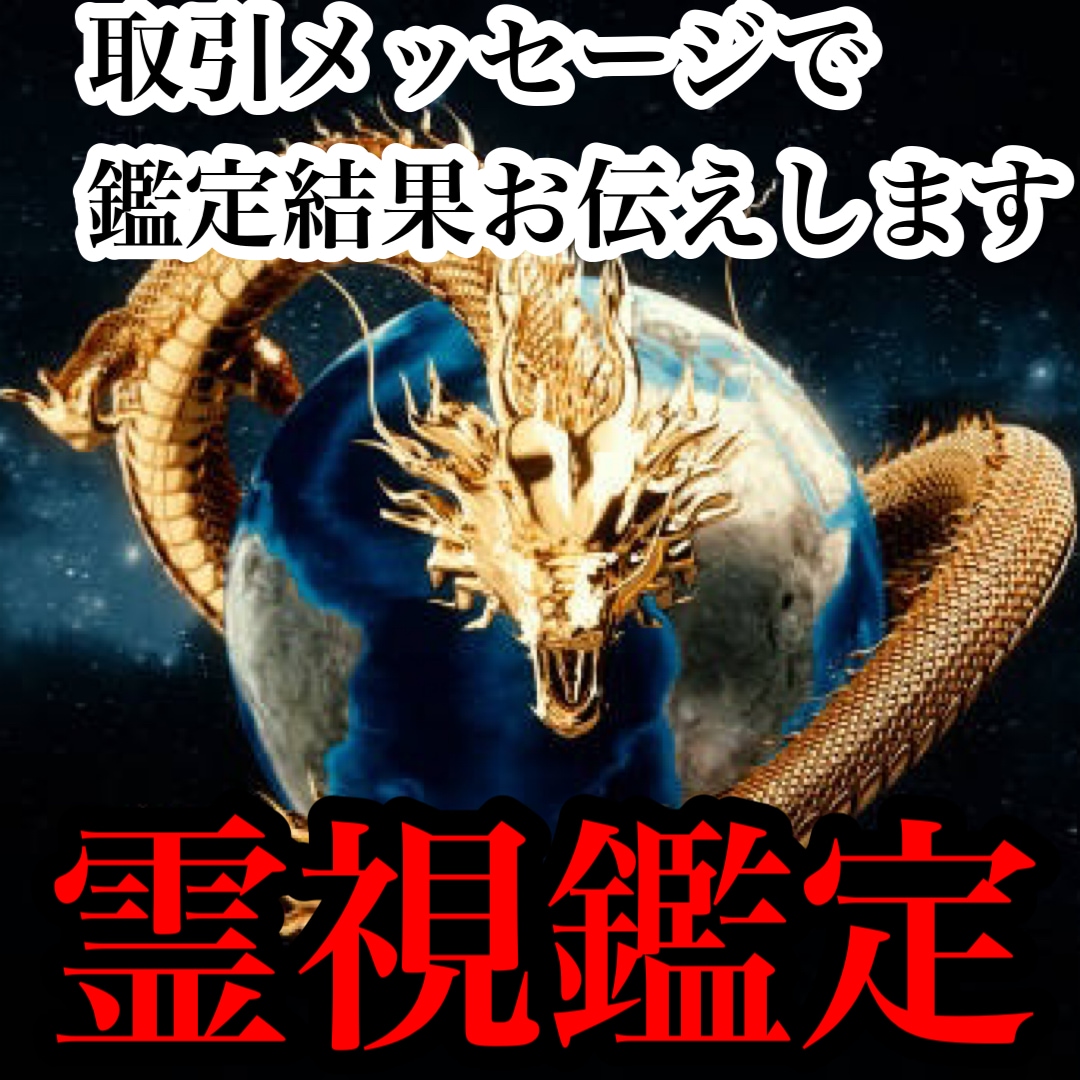 取引メッセージで
鑑定結果お伝えします

霊視鑑定